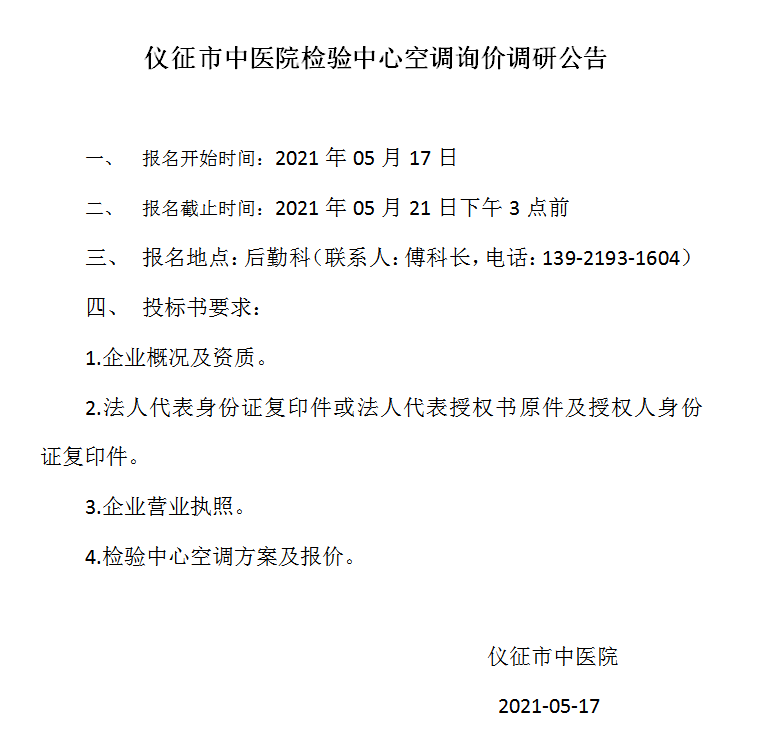 仪征市中医院检验中心空调询价调研公告

一、 报名开始时间：2021 年 05 月 17 日

二、 报名截止时间：2021 年 05 月 21 日下午 3 点前

三、 报名地点：后勤科（联系人：傅科长，电话：139-2193-1604）

四、 投标书要求：

1.企业概况及资质。

2.法人代表身份证复印件或法人代表授权书原件及授权人身份证复印件。

3.企业营业执照。

4.检验中心空调方案及报价。

仪征市中医院

2021-05-17